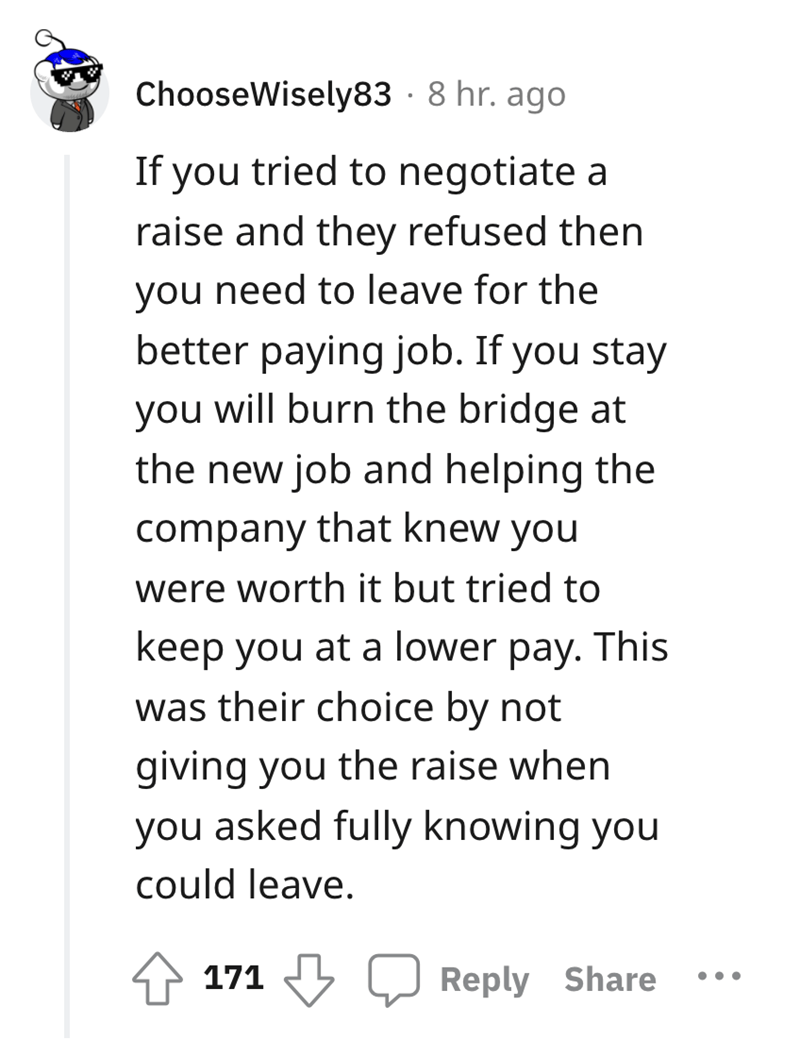 ChooseWisely83 · 8 hr. ago

If you tried to negotiate a raise and they refused then you need to leave for the better paying job. If you stay you will burn the bridge at the new job and helping the company that knew you were worth it but tried to keep you at a lower pay. This was their choice by not giving you the raise when you asked fully knowing you could leave.

171 Reply Share ...